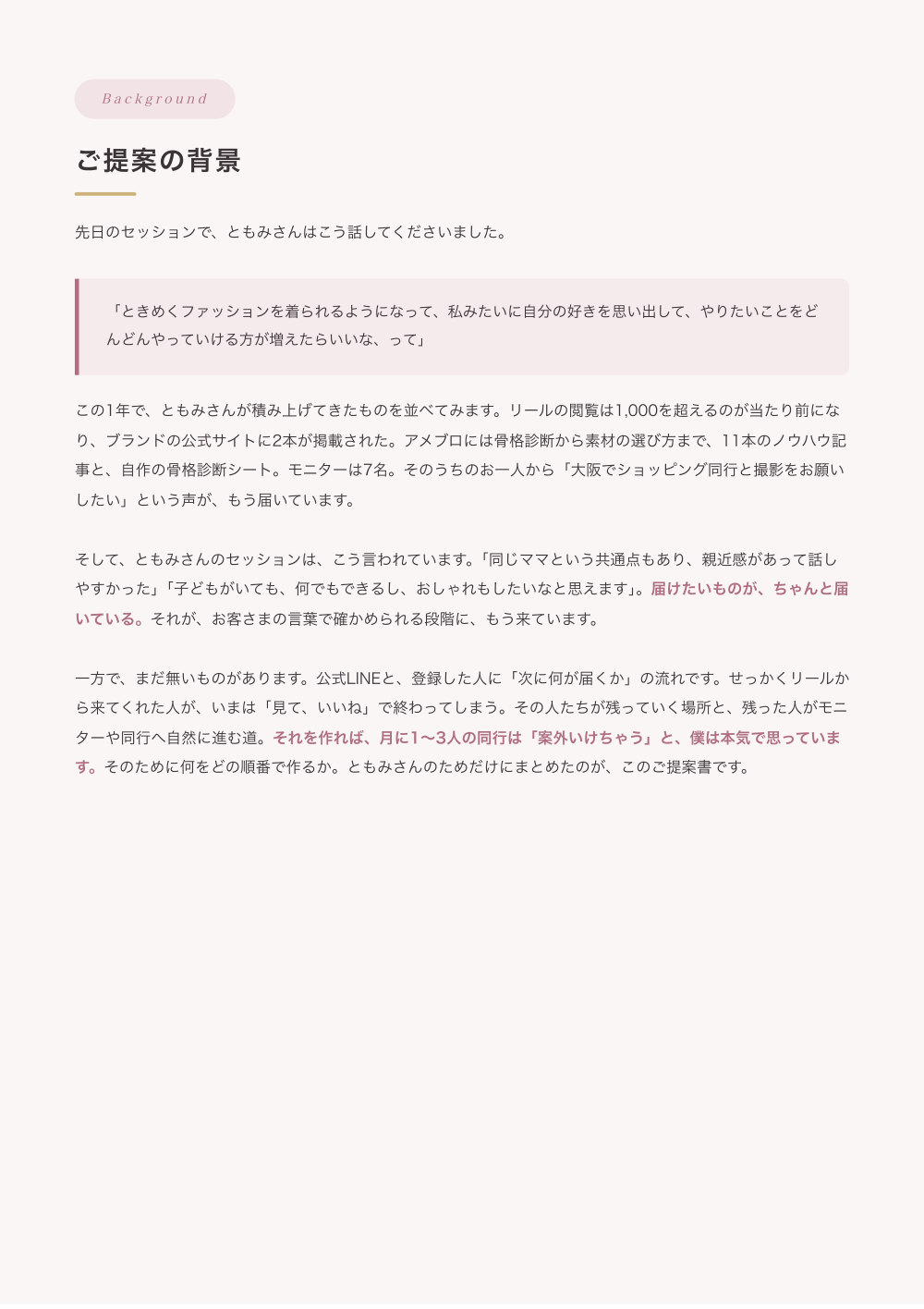 Background

ご提案の背景

先日のセッションで、ともみさんはこう話してくださいました。

「ときめくファッションを着られるようになって、私みたいに自分の好きを思い出して、やりたいことをどんどんやっていける方が増えたらいいな、って」

この1年で、ともみさんが積み上げてきたものを並べてみます。リールの閲覧は1,000を超えるのが当たり前になり、ブランドの公式サイトに2本が掲載された。アメブロには骨格診断から素材の選び方まで、11本のノウハウ記事と、自作の骨格診断シート。モニターは7名。そのうちのお一人から「大阪でショッピング同行と撮影をお願いしたい」という声が、もう届いています。

そして、ともみさんのセッションは、こう言われています。「同じママという共通点もあり、親近感があって話しやすかった」「子どもがいても、何でもできるし、おしゃれもしたいなと思えます」。届けたいものが、ちゃんと届いている。それが、お客さまの言葉で確かめられる段階に、もう来ています。

一方で、まだ無いものがあります。公式LINEと、登録した人に「次に何が届くか」の流れです。せっかくリールから来てくれた人が、いまは「見て、いいね」で終わってしまう。その人たちが残っていく場所と、残った人がモニターや同行へ自然に進む道。それを作れば、月に1〜3人の同行は「案外いけちゃう」と、僕は本気で思っています。そのために何をどの順番で作るか。ともみさんのためだけにまとめたのが、このご提案書です。